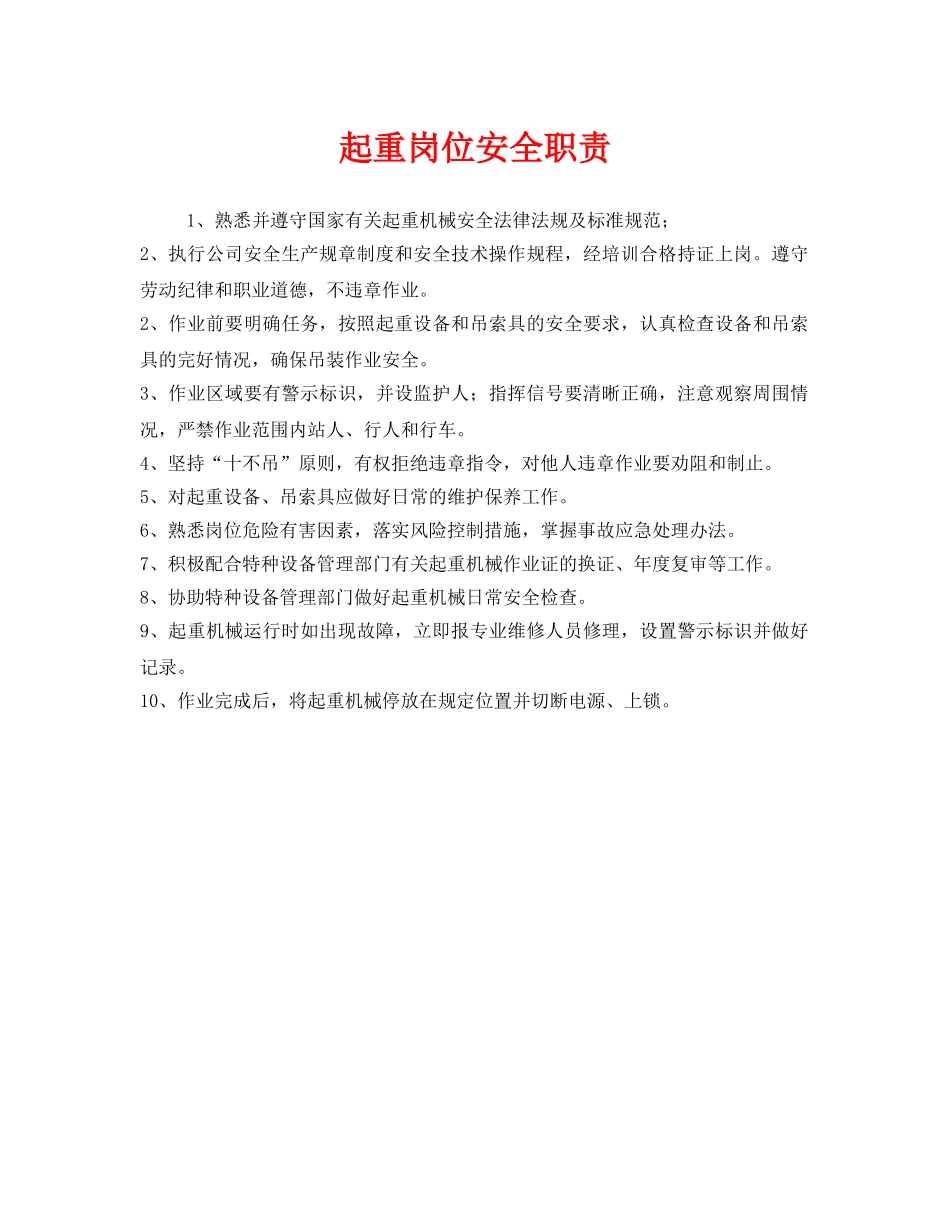 起重岗位安全职责

1、熟悉并遵守国家有关起重机械安全法律法规及标准规范；

2、执行公司安全生产规章制度和安全技术操作规程，经培训合格持证上岗。遵守劳动纪律和职业道德，不违章作业。

2、作业前要明确任务，按照起重设备和吊索具的安全要求，认真检查设备和吊索具的完好情况，确保吊装作业安全。

3、作业区域要有警示标识，并设监护人；指挥信号要清晰正确，注意观察周围情况，严禁作业范围内站人、行人和行车。

4、坚持“十不吊”原则，有权拒绝违章指令，对他人违章作业要劝阻和制止。

5、对起重设备、吊索具应做好日常的维护保养工作。

6、熟悉岗位危险有害因素，落实风险控制措施，掌握事故应急处理办法。

7、积极配合特种设备管理部门有关起重机械作业证的换证、年度复审等工作。

8、协助特种设备管理部门做好起重机械日常安全检查。

9、起重机械运行时如出现故障，立即报专业维修人员修理，设置警示标识并做好记录。

10、作业完成后，将起重机械停放在规定位置并切断电源、上锁。